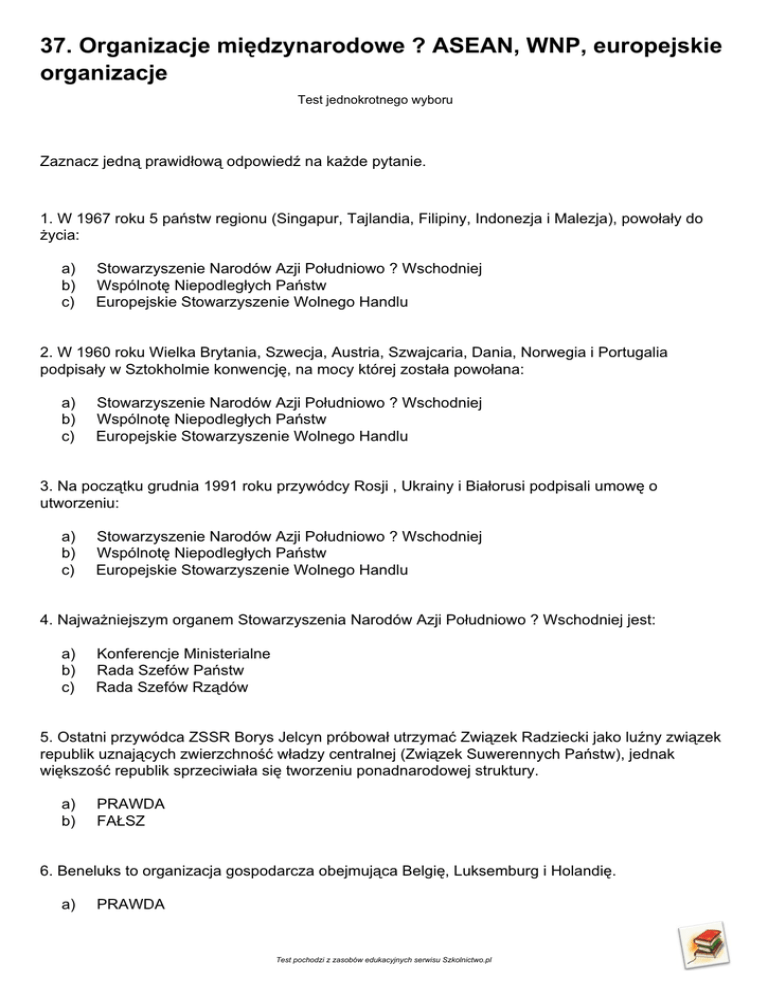 37. Organizacje międzynarodowe ? ASEAN, WNP, europejskie organizacje

Test jednokrotnego wyboru

Zaznacz jedną prawidłową odpowiedź na każde pytanie.

1. W 1967 roku 5 państw regionu (Singapur, Tajlandia, Filipiny, Indonezja i Malezja), powołały do życia:

a) Stowarzyszenie Narodów Azji Południowo ? Wschodniej
b) Wspólnotę Niepodległych Państw
c) Europejskie Stowarzyszenie Wolnego Handlu

2. W 1960 roku Wielka Brytania, Szwecja, Austria, Szwajcaria, Dania, Norwegia i Portugalia podpisały w Sztokholmie konwencję, na mocy której została powołana:

a) Stowarzyszenie Narodów Azji Południowo ? Wschodniej
b) Wspólnotę Niepodległych Państw
c) Europejskie Stowarzyszenie Wolnego Handlu

3. Na początku grudnia 1991 roku przywódcy Rosji , Ukrainy i Białorusi podpisali umowę o utworzeniu:

a) Stowarzyszenie Narodów Azji Południowo ? Wschodniej
b) Wspólnotę Niepodległych Państw
c) Europejskie Stowarzyszenie Wolnego Handlu

4. Najważniejszym organem Stowarzyszenia Narodów Azji Południowo ? Wschodniej jest:

a) Konferencje Ministerialne
b) Rada Szefów Państw
c) Rada Szefów Rządów

5. Ostatni przywódca ZSSR Borys Jelcyn próbował utrzymać Związek Radziecki jako luźny związek republik uznających zwierzchność władzy centralnej (Związek Suwerennych Państw), jednak większość republik sprzeciwiała się tworzeniu ponadnarodowej struktury.

a) PRAWDA
b) FAŁSZ

6. Beneluks to organizacja gospodarcza obejmująca Belgię, Luksemburg i Holandię.

a) PRAWDA

Test pochodzi z zasobów edukacyjnych serwisu Szkolnictwo.pl